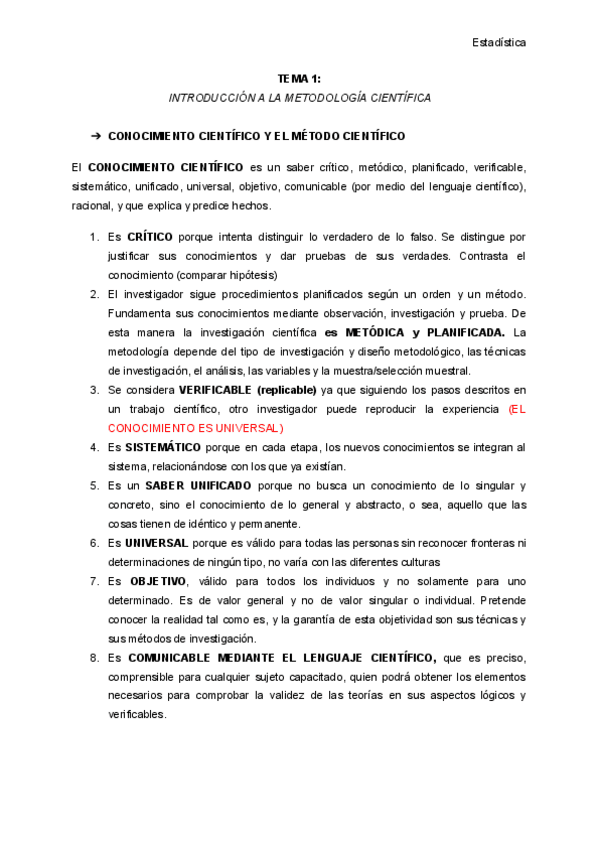 Estadística

TEMA 1:
INTRODUCCIÓN A LA METODOLOGÍA CIENTÍFICA

➔ CONOCIMIENTO CIENTÍFICO Y EL MÉTODO CIENTÍFICO

El CONOCIMIENTO CIENTÍFICO es un saber crítico, metódico, planificado, verificable, sistemático, unificado, universal, objetivo, comunicable (por medio del lenguaje científico), racional, y que explica y predice hechos.

1. Es CRÍTICO porque intenta distinguir lo verdadero de lo falso. Se distingue por justificar sus conocimientos y dar pruebas de sus verdades. Contrasta el conocimiento (comparar hipótesis)
2. El investigador sigue procedimientos planificados según un orden y un método. Fundamenta sus conocimientos mediante observación, investigación y prueba. De esta manera la investigación científica es METÓDICA y PLANIFICADA. La metodología depende del tipo de investigación y diseño metodológico, las técnicas de investigación, el análisis, las variables y la muestra/selección muestral.
3. Se considera VERIFICABLE (replicable) ya que siguiendo los pasos descritos en un trabajo científico, otro investigador puede reproducir la experiencia (EL CONOCIMIENTO ES UNIVERSAL)
4. Es SISTEMÁTICO porque en cada etapa, los nuevos conocimientos se integran al sistema, relacionándose con los que ya existían.
5. Es un SABER UNIFICADO porque no busca un conocimiento de lo singular y concreto, sino el conocimiento de lo general y abstracto, o sea, aquello que las cosas tienen de idéntico y permanente.
6. Es UNIVERSAL porque es válido para todas las personas sin reconocer fronteras ni determinaciones de ningún tipo, no varía con las diferentes culturas
7. Es OBJETIVO, válido para todos los individuos y no solamente para uno determinado. Es de valor general y no de valor singular o individual. Pretende conocer la realidad tal como es, y la garantía de esta objetividad son sus técnicas y sus métodos de investigación.
8. Es COMUNICABLE MEDIANTE EL LENGUAJE CIENTÍFICO, que es preciso, comprensible para cualquier sujeto capacitado, quien podrá obtener los elementos necesarios para comprobar la validez de las teorías en sus aspectos lógicos y verificables.